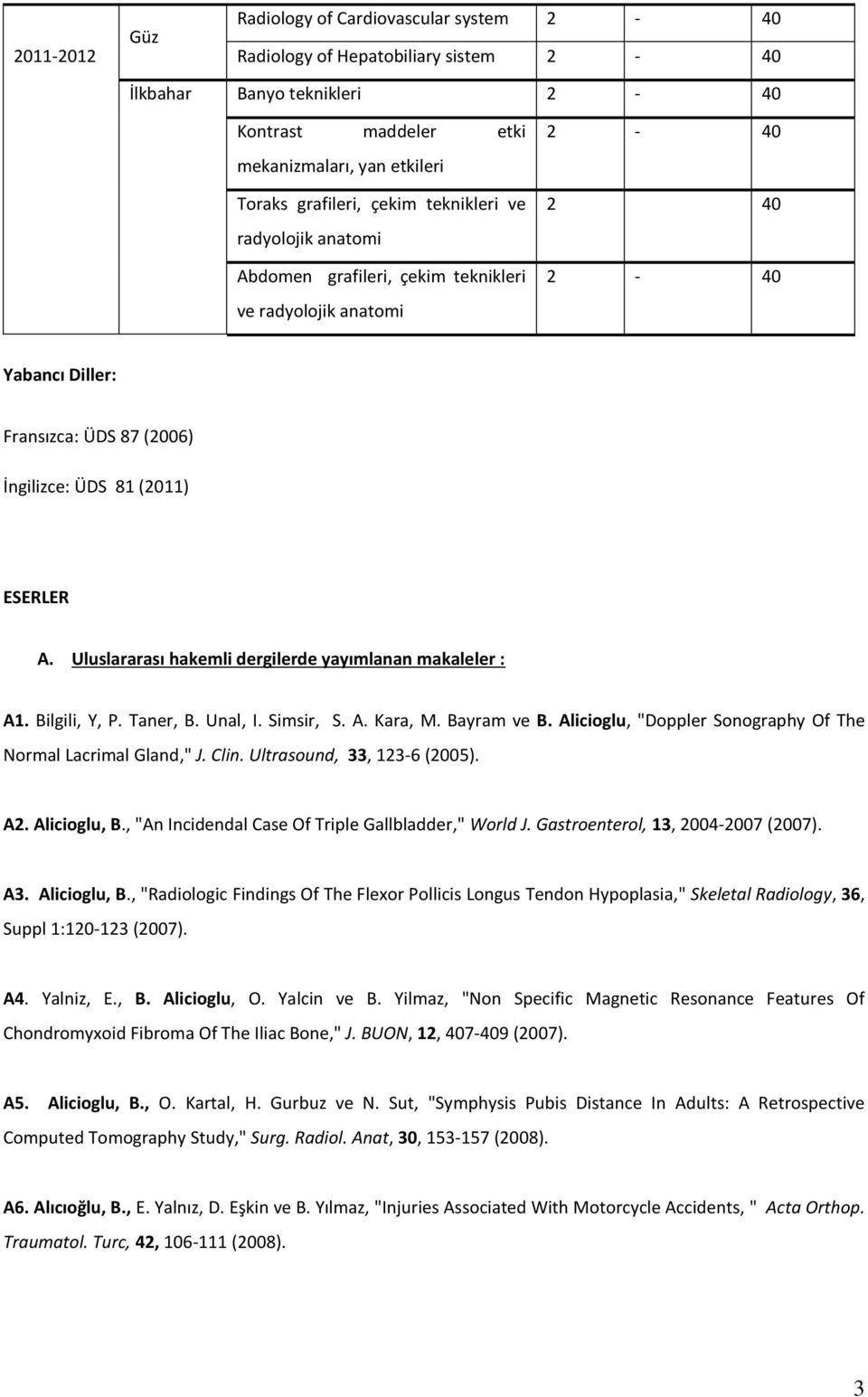 | 2011-2012 | Güz | Radiology of Cardiovascular system | 2 | - | 40 |
|---|---|---|---|---|---|
| | | Radiology of Hepatobiliary sistem | 2 | - | 40 |
| | İlkbahar | Banyo teknikleri | 2 | - | 40 |
| | | Kontrast maddeler etki mekanizmaları, yan etkileri | 2 | - | 40 |
| | | Toraks grafileri, çekim teknikleri ve radyolojik anatomi | 2 | | 40 |
| | | Abdomen grafileri, çekim teknikleri ve radyolojik anatomi | 2 | - | 40 |

Yabancı Diller:

Fransızca: ÜDS 87 (2006)

İngilizce: ÜDS 81 (2011)

ESERLER

A. Uluslararası hakemli dergilerde yayımlanan makaleler :

A1. Bilgili, Y, P. Taner, B. Unal, I. Simsir, S. A. Kara, M. Bayram ve B. Alicioglu, "Doppler Sonography Of The Normal Lacrimal Gland," J. Clin. Ultrasound, 33, 123-6 (2005).

A2. Alicioglu, B., "An Incidendal Case Of Triple Gallbladder," World J. Gastroenterol, 13, 2004-2007 (2007).

A3. Alicioglu, B., "Radiologic Findings Of The Flexor Pollicis Longus Tendon Hypoplasia," Skeletal Radiology, 36, Suppl 1:120-123 (2007).

A4. Yalniz, E., B. Alicioglu, O. Yalcin ve B. Yilmaz, "Non Specific Magnetic Resonance Features Of Chondromyxoid Fibroma Of The Iliac Bone," J. BUON, 12, 407-409 (2007).

A5. Alicioglu, B., O. Kartal, H. Gurbuz ve N. Sut, "Symphysis Pubis Distance In Adults: A Retrospective Computed Tomography Study," Surg. Radiol. Anat, 30, 153-157 (2008).

A6. Alıcıoğlu, B., E. Yalnız, D. Eşkin ve B. Yılmaz, "Injuries Associated With Motorcycle Accidents, " Acta Orthop. Traumatol. Turc, 42, 106-111 (2008).

3